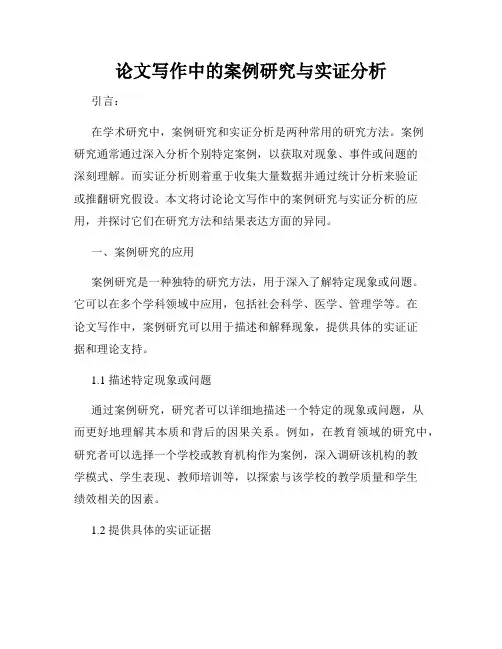 论文写作中的案例研究与实证分析

引言：

在学术研究中，案例研究和实证分析是两种常用的研究方法。案例研究通常通过深入分析个别特定案例，以获取对现象、事件或问题的深刻理解。而实证分析则着重于收集大量数据并通过统计分析来验证或推翻研究假设。本文将讨论论文写作中的案例研究与实证分析的应用，并探讨它们在研究方法和结果表达方面的异同。

一、案例研究的应用

案例研究是一种独特的研究方法，用于深入了解特定现象或问题。它可以在多个学科领域中应用，包括社会科学、医学、管理学等。在论文写作中，案例研究可以用于描述和解释现象，提供具体的实证证据和理论支持。

1.1 描述特定现象或问题

通过案例研究，研究者可以详细地描述一个特定的现象或问题，从而更好地理解其本质和背后的因果关系。例如，在教育领域的研究中，研究者可以选择一个学校或教育机构作为案例，深入调研该机构的教学模式、学生表现、教师培训等，以探索与该学校的教学质量和学生绩效相关的因素。

1.2 提供具体的实证证据